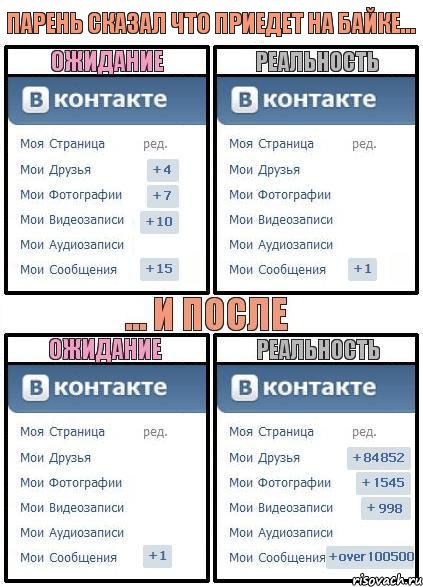 ПАРЕНЬ СКАЗАЛ ЧТО ПРИЕДЕТ НА БАЙКЕ...

ОЖИДАНИЕ

В контакте

Моя Страница ред.
Мои Друзья +4
Мои Фотографии +7
Мои Видеозаписи +10
Мои Аудиозаписи
Мои Сообщения +15

РЕАЛЬНОСТЬ

В контакте

Моя Страница ред.
Мои Друзья
Мои Фотографии
Мои Видеозаписи
Мои Аудиозаписи
Мои Сообщения +1

... И ПОСЛЕ

ОЖИДАНИЕ

В контакте

Моя Страница ред.
Мои Друзья
Мои Фотографии
Мои Видеозаписи
Мои Аудиозаписи
Мои Сообщения +1

РЕАЛЬНОСТЬ

В контакте

Моя Страница ред.
Мои Друзья +84852
Мои Фотографии +1545
Мои Видеозаписи +998
Мои Аудиозаписи
Мои Сообщения +over 100500

risovach.ru